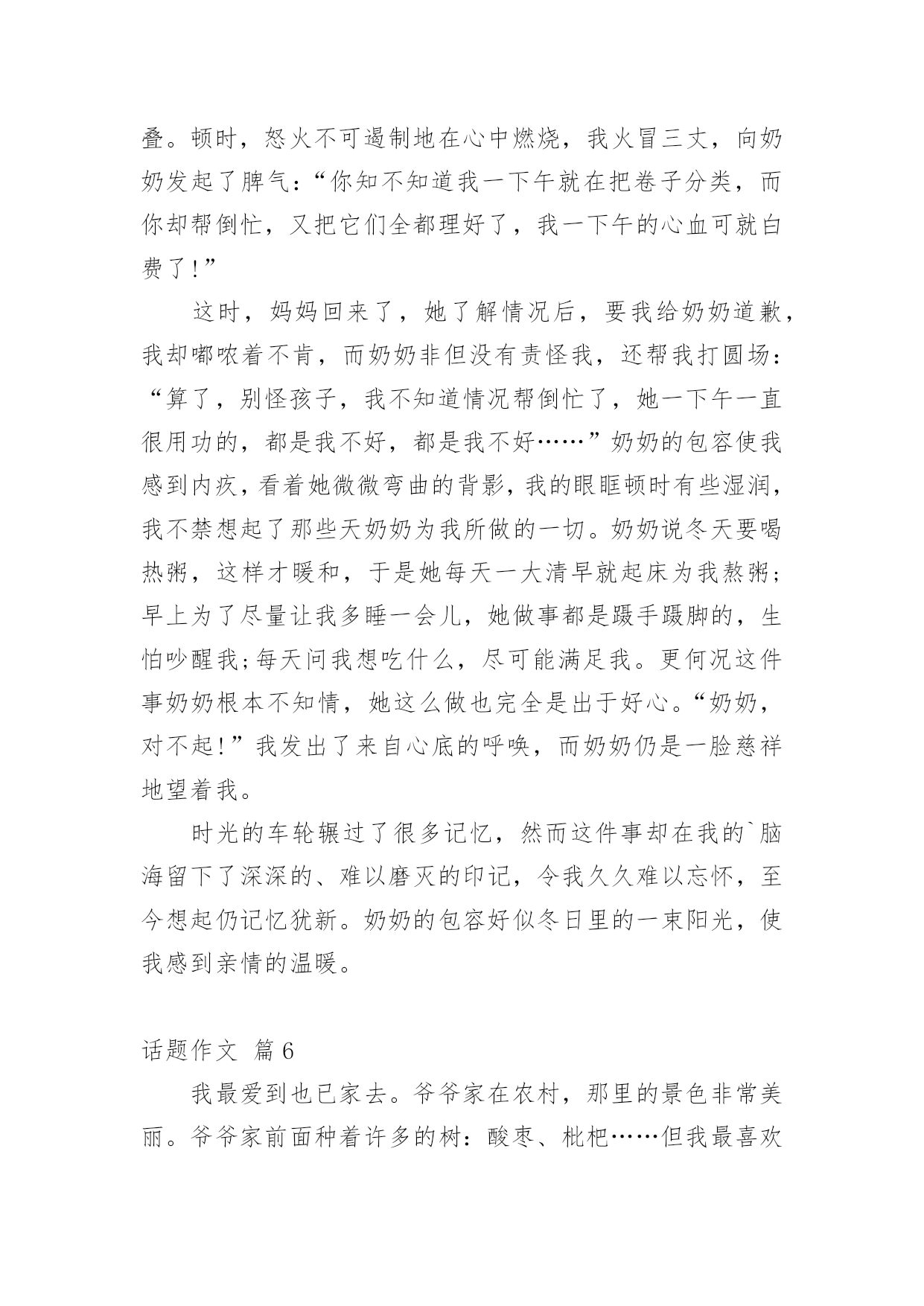 叠。顿时，怒火不可遏制地在心中燃烧，我火冒三丈，向奶奶发起了脾气：“你知不知道我一下午就在把卷子分类，而你却帮倒忙，又把它们全都理好了，我一下午的心血可就白费了!”

这时，妈妈回来了，她了解情况后，要我给奶奶道歉，我却嘟哝着不肯，而奶奶非但没有责怪我，还帮我打圆场：“算了，别怪孩子，我不知道情况帮倒忙了，她一下午一直很用功的，都是我不好，都是我不好……”奶奶的包容使我感到内疚，看着她微微弯曲的背影，我的眼眶顿时有些湿润，我不禁想起了那些天奶奶为我所做的一切。奶奶说冬天要喝热粥，这样才暖和，于是她每天一大清早就起床为我熬粥;早上为了尽量让我多睡一会儿，她做事都是蹑手蹑脚的，生怕吵醒我;每天问我想吃什么，尽可能满足我。更何况这件事奶奶根本不知情，她这么做也完全是出于好心。“奶奶，对不起!”我发出了来自心底的呼唤，而奶奶仍是一脸慈祥地望着我。

时光的车轮辗过了很多记忆，然而这件事却在我的`脑海留下了深深的、难以磨灭的印记，令我久久难以忘怀，至今想起仍记忆犹新。奶奶的包容好似冬日里的一束阳光，使我感到亲情的温暖。

话题作文 篇6

我最爱到也已家去。爷爷家在农村，那里的景色非常美丽。爷爷家前面种着许多的树：酸枣、枇杷……但我最喜欢